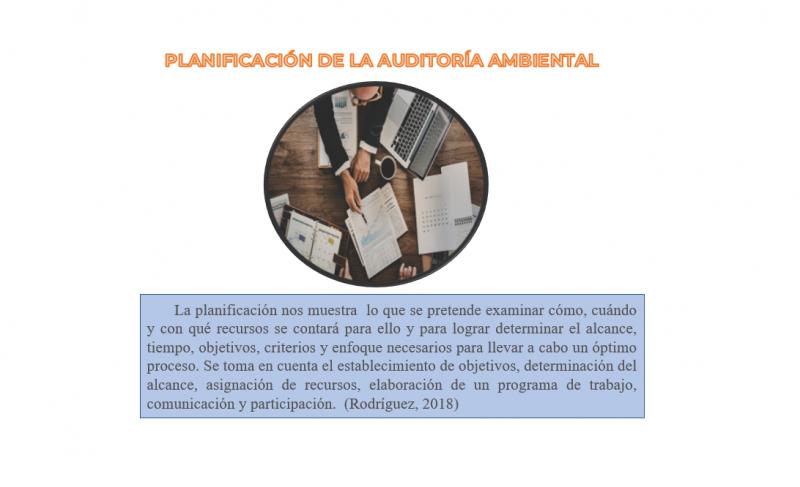 PLANIFICACIÓN DE LA AUDITORÍA AMBIENTAL

La planificación nos muestra lo que se pretende examinar cómo, cuándo y con qué recursos se contará para ello y para lograr determinar el alcance, tiempo, objetivos, criterios y enfoque necesarios para llevar a cabo un óptimo proceso. Se toma en cuenta el establecimiento de objetivos, determinación del alcance, asignación de recursos, elaboración de un programa de trabajo, comunicación y participación. (Rodríguez, 2018)